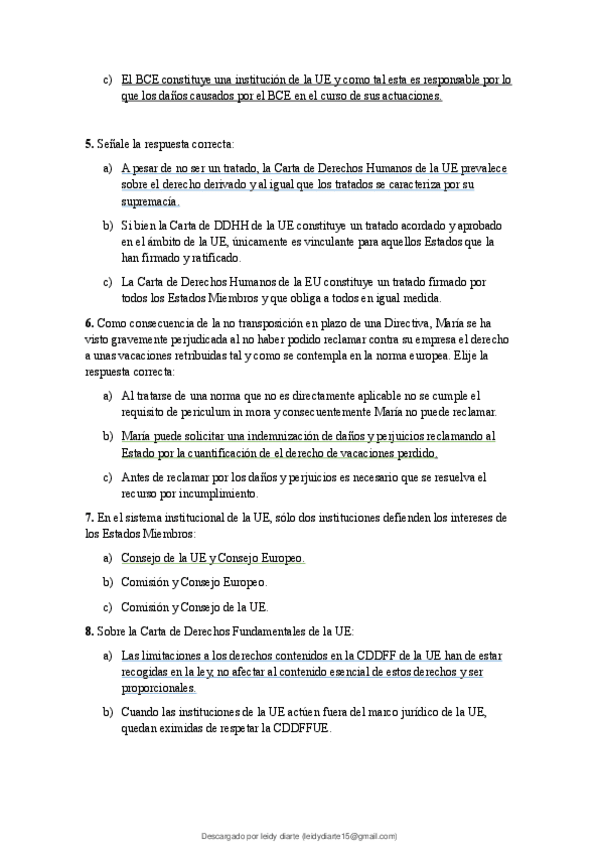 c) El BCE constituye una institución de la UE y como tal esta es responsable por lo que los daños causados por el BCE en el curso de sus actuaciones.

5. Señale la respuesta correcta:

a) A pesar de no ser un tratado, la Carta de Derechos Humanos de la UE prevalece sobre el derecho derivado y al igual que los tratados se caracteriza por su supremacía.

b) Si bien la Carta de DDHH de la UE constituye un tratado acordado y aprobado en el ámbito de la UE, únicamente es vinculante para aquellos Estados que la han firmado y ratificado.

c) La Carta de Derechos Humanos de la EU constituye un tratado firmado por todos los Estados Miembros y que obliga a todos en igual medida.

6. Como consecuencia de la no transposición en plazo de una Directiva, María se ha visto gravemente perjudicada al no haber podido reclamar contra su empresa el derecho a unas vacaciones retribuidas tal y como se contempla en la norma europea. Elije la respuesta correcta:

a) Al tratarse de una norma que no es directamente aplicable no se cumple el requisito de periculum in mora y consecuentemente María no puede reclamar.

b) María puede solicitar una indemnización de daños y perjuicios reclamando al Estado por la cuantificación de el derecho de vacaciones perdido.

c) Antes de reclamar por los daños y perjuicios es necesario que se resuelva el recurso por incumplimiento.

7. En el sistema institucional de la UE, sólo dos instituciones defienden los intereses de los Estados Miembros:

a) Consejo de la UE y Consejo Europeo.

b) Comisión y Consejo Europeo.

c) Comisión y Consejo de la UE.

8. Sobre la Carta de Derechos Fundamentales de la UE:

a) Las limitaciones a los derechos contenidos en la CDDFF de la UE han de estar recogidas en la ley, no afectar al contenido esencial de estos derechos y ser proporcionales.

b) Cuando las instituciones de la UE actúen fuera del marco jurídico de la UE, quedan eximidas de respetar la CDDFFUE.

Descargado por leidy diarte (leidydiarte15@gmail.com)